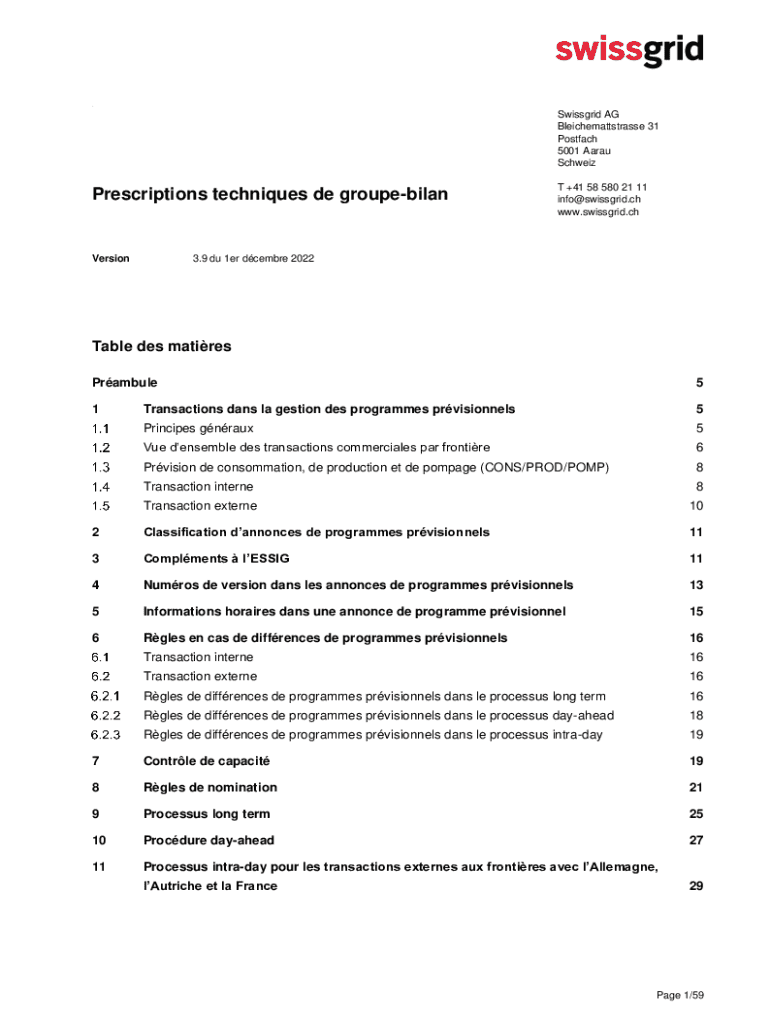 swissgrid

Swissgrid AG
Bleichemattstrasse 31
Postfach
5001 Aarau
Schweiz

T +41 58 580 21 11
info@swissgrid.ch
www.swissgrid.ch

Prescriptions techniques de groupe-bilan

Version 3.9 du 1er décembre 2022

Table des matières

| | | |
|---|---|---|
| Préambule | | 5 |
| 1 | Transactions dans la gestion des programmes prévisionnels | 5 |
| 1.1 | Principes généraux | 5 |
| 1.2 | Vue d'ensemble des transactions commerciales par frontière | 6 |
| 1.3 | Prévision de consommation, de production et de pompage (CONS/PROD/POMP) | 8 |
| 1.4 | Transaction interne | 8 |
| 1.5 | Transaction externe | 10 |
| 2 | Classification d'annonces de programmes prévisionnels | 11 |
| 3 | Compléments à l'ESSIG | 11 |
| 4 | Numéros de version dans les annonces de programmes prévisionnels | 13 |
| 5 | Informations horaires dans une annonce de programme prévisionnel | 15 |
| 6 | Règles en cas de différences de programmes prévisionnels | 16 |
| 6.1 | Transaction interne | 16 |
| 6.2 | Transaction externe | 16 |
| 6.2.1 | Règles de différences de programmes prévisionnels dans le processus long term | 16 |
| 6.2.2 | Règles de différences de programmes prévisionnels dans le processus day-ahead | 18 |
| 6.2.3 | Règles de différences de programmes prévisionnels dans le processus intra-day | 19 |
| 7 | Contrôle de capacité | 19 |
| 8 | Règles de nomination | 21 |
| 9 | Processus long term | 25 |
| 10 | Procédure day-ahead | 27 |
| 11 | Processus intra-day pour les transactions externes aux frontières avec l'Allemagne, l'Autriche et la France | 29 |

Page 1/59